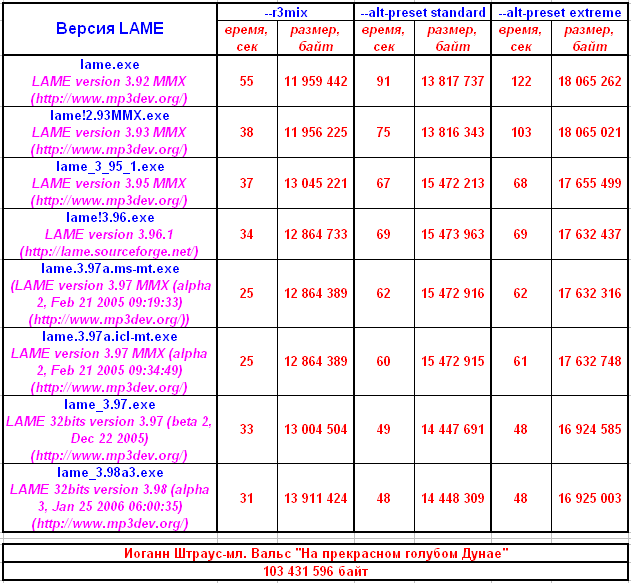 | Версия LAME | --r3mix | | --alt-preset standard | | --alt-preset extreme | |
|---|---|---|---|---|---|---|
| | время, сек | размер, байт | время, сек | размер, байт | время, сек | размер, байт |
| lame.exe LAME version 3.92 MMX (http://www.mp3dev.org/) | 55 | 11 959 442 | 91 | 13 817 737 | 122 | 18 065 262 |
| lame!2.93MMX.exe LAME version 3.93 MMX (http://www.mp3dev.org/) | 38 | 11 956 225 | 75 | 13 816 343 | 103 | 18 065 021 |
| lame_3_95_1.exe LAME version 3.95 MMX (http://www.mp3dev.org/) | 37 | 13 045 221 | 67 | 15 472 213 | 68 | 17 655 499 |
| lame!3.96.exe LAME version 3.96.1 (http://lame.sourceforge.net/) | 34 | 12 864 733 | 69 | 15 473 963 | 69 | 17 632 437 |
| lame.3.97a.ms-mt.exe (LAME version 3.97 MMX (alpha 2, Feb 21 2005 09:19:33) (http://www.mp3dev.org/)) | 25 | 12 864 389 | 62 | 15 472 916 | 62 | 17 632 316 |
| lame.3.97a.icl-mt.exe LAME version 3.97 MMX (alpha 2, Feb 21 2005 09:34:49) (http://www.mp3dev.org/) | 25 | 12 864 389 | 60 | 15 472 915 | 61 | 17 632 748 |
| lame_3.97.exe LAME 32bits version 3.97 (beta 2, Dec 22 2005) (http://www.mp3dev.org/) | 33 | 13 004 504 | 49 | 14 447 691 | 48 | 16 924 585 |
| lame_3.98a3.exe LAME 32bits version 3.98 (alpha 3, Jan 25 2006 06:00:35) (http://www.mp3dev.org/) | 31 | 13 911 424 | 48 | 14 448 309 | 48 | 16 925 003 |

Иоганн Штраус-мл. Вальс "На прекрасном голубом Дунае"
103 431 596 байт